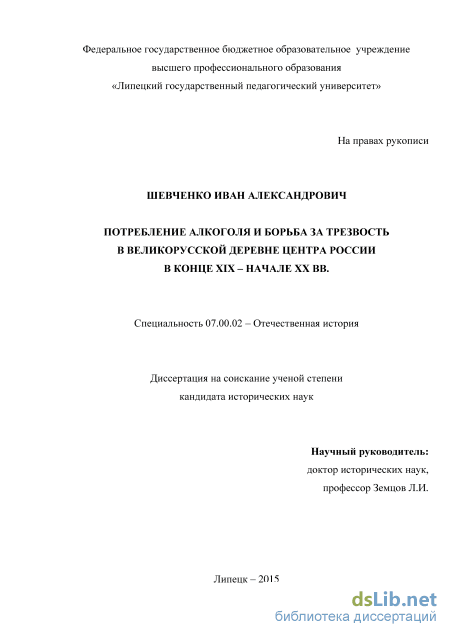 Федеральное государственное бюджетное образовательное учреждение
высшего профессионального образования
«Липецкий государственный педагогический университет»

На правах рукописи

ШЕВЧЕНКО ИВАН АЛЕКСАНДРОВИЧ

ПОТРЕБЛЕНИЕ АЛКОГОЛЯ И БОРЬБА ЗА ТРЕЗВОСТЬ
В ВЕЛИКОРУССКОЙ ДЕРЕВНЕ ЦЕНТРА РОССИИ
В КОНЦЕ XIX – НАЧАЛЕ XX ВВ.

Специальность 07.00.02 – Отечественная история

Диссертация на соискание ученой степени
кандидата исторических наук

Научный руководитель:
доктор исторических наук,
профессор Земцов Л.И.

Липецк – 2015

dsLib.net
библиотека диссертаций